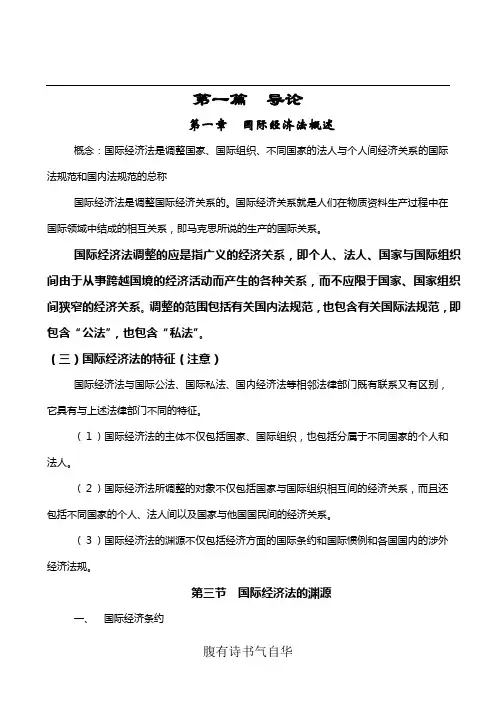 第一篇　导论

第一章　国际经济法概述

概念：国际经济法是调整国家、国际组织、不同国家的法人与个人间经济关系的国际法规范和国内法规范的总称

国际经济法是调整国际经济关系的。国际经济关系就是人们在物质资料生产过程中在国际领域中结成的相互关系，即马克思所说的生产的国际关系。

国际经济法调整的应是指广义的经济关系，即个人、法人、国家与国际组织间由于从事跨越国境的经济活动而产生的各种关系，而不应限于国家、国家组织间狭窄的经济关系。调整的范围包括有关国内法规范，也包含有关国际法规范，即包含“公法”，也包含“私法”。

（三）国际经济法的特征（注意）

国际经济法与国际公法、国际私法、国内经济法等相邻法律部门既有联系又有区别，它具有与上述法律部门不同的特征。

（1）国际经济法的主体不仅包括国家、国际组织，也包括分属于不同国家的个人和法人。

（2）国际经济法所调整的对象不仅包括国家与国际组织相互间的经济关系，而且还包括不同国家的个人、法人间以及国家与他国国民间的经济关系。

（3）国际经济法的渊源不仅包括经济方面的国际条约和国际惯例和各国国内的涉外经济法规。

第三节　国际经济法的渊源

一、　国际经济条约

腹有诗书气自华